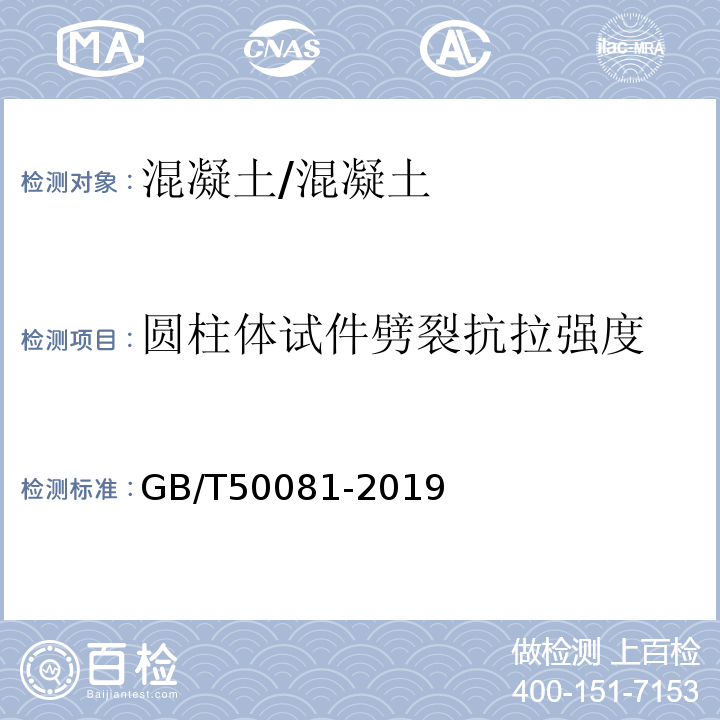 MA CNAS AL ilac-MRA

检测对象：混凝土/混凝土

检测项目：圆柱体试件劈裂抗拉强度

检测标准：GB/T50081-2019

百检 Baijiantest.com

做检测 上百检
400-151-7153